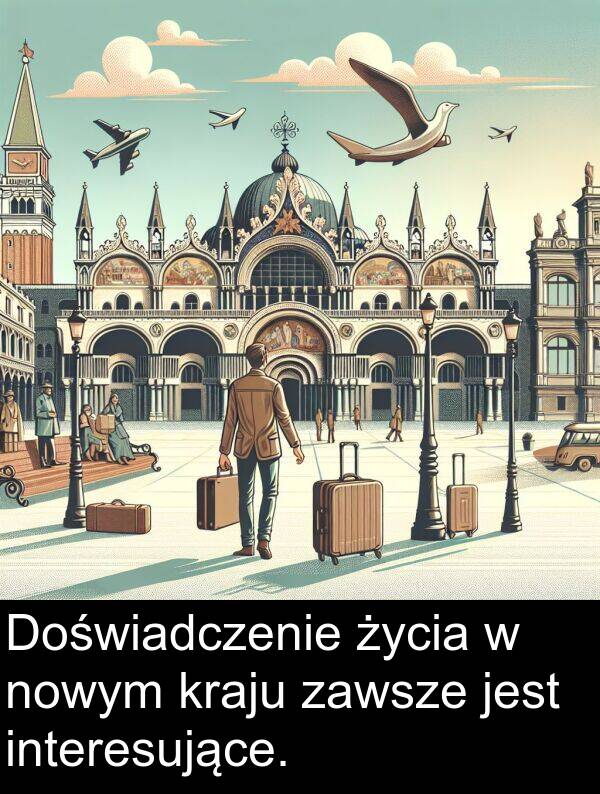 Doświadczenie życia w nowym kraju zawsze jest interesujące.